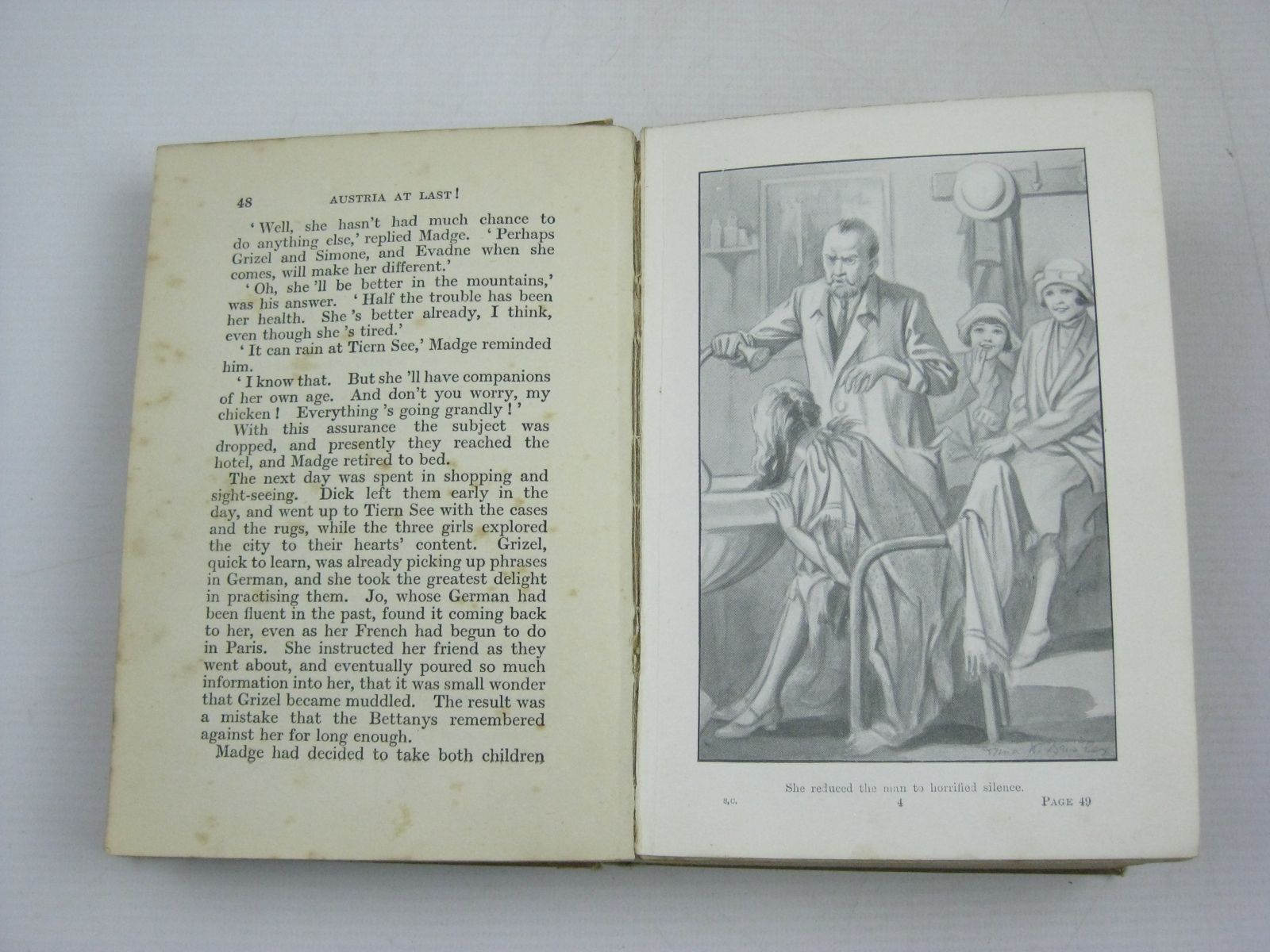 48 AUSTRIA AT LAST!

'Well, she hasn't had much chance to do anything else,' replied Madge. 'Perhaps Grizel and Simone, and Evadne when she comes, will make her different.'

'Oh, she 'll be better in the mountains,' was his answer. 'Half the trouble has been her health. She 's better already, I think, even though she 's tired.'

'It can rain at Tiern See,' Madge reminded him.

'I know that. But she 'll have companions of her own age. And don't you worry, my chicken! Everything 's going grandly!'

With this assurance the subject was dropped, and presently they reached the hotel, and Madge retired to bed.

The next day was spent in shopping and sight-seeing. Dick left them early in the day, and went up to Tiern See with the cases and the rugs, while the three girls explored the city to their hearts' content. Grizel, quick to learn, was already picking up phrases in German, and she took the greatest delight in practising them. Jo, whose German had been fluent in the past, found it coming back to her, even as her French had begun to do in Paris. She instructed her friend as they went about, and eventually poured so much information into her, that it was small wonder that Grizel became muddled. The result was a mistake that the Bettanys remembered against her for long enough.

Madge had decided to take both children

She reduced the man to horrified silence.

S.C. 4 PAGE 49